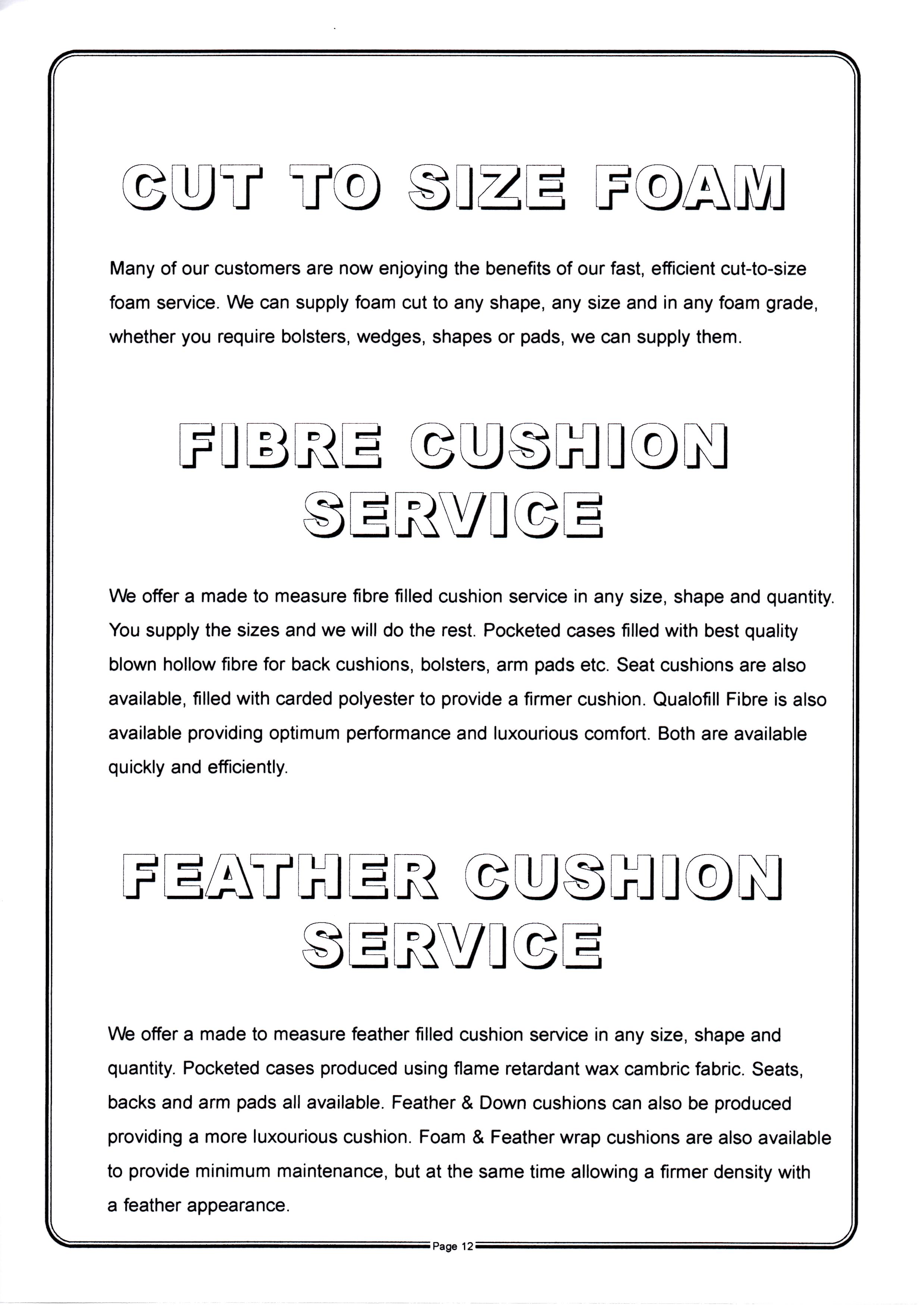 CUT TO SIZE FOAM

Many of our customers are now enjoying the benefits of our fast, efficient cut-to-size foam service. We can supply foam cut to any shape, any size and in any foam grade, whether you require bolsters, wedges, shapes or pads, we can supply them.

FIBRE CUSHION SERVICE

We offer a made to measure fibre filled cushion service in any size, shape and quantity. You supply the sizes and we will do the rest. Pocketed cases filled with best quality blown hollow fibre for back cushions, bolsters, arm pads etc. Seat cushions are also available, filled with carded polyester to provide a firmer cushion. Qualofill Fibre is also available providing optimum performance and luxourious comfort. Both are available quickly and efficiently.

FEATHER CUSHION SERVICE

We offer a made to measure feather filled cushion service in any size, shape and quantity. Pocketed cases produced using flame retardant wax cambric fabric. Seats, backs and arm pads all available. Feather & Down cushions can also be produced providing a more luxourious cushion. Foam & Feather wrap cushions are also available to provide minimum maintenance, but at the same time allowing a firmer density with a feather appearance.

Page 12